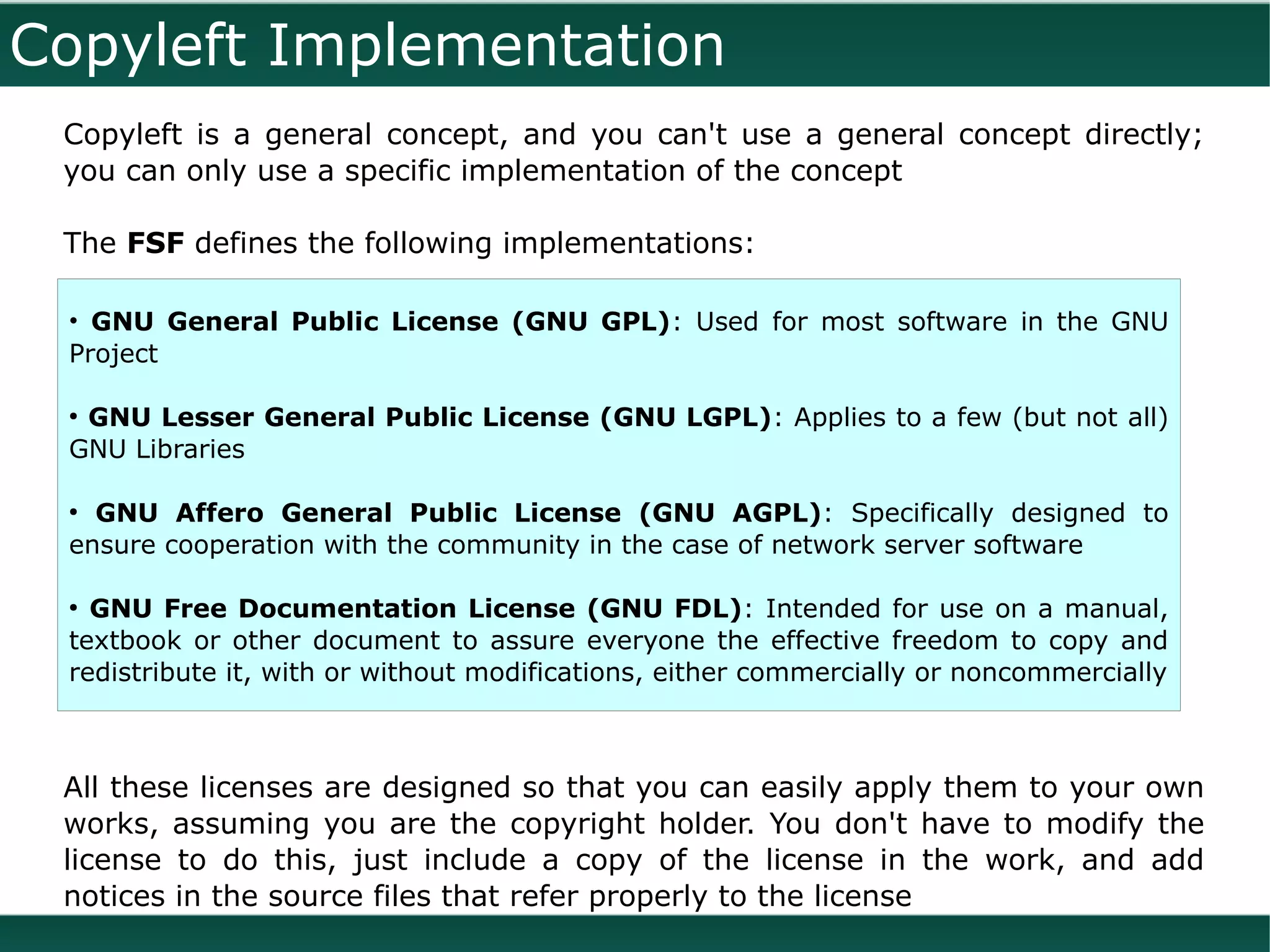 Copyleft Implementation

Copyleft is a general concept, and you can't use a general concept directly; you can only use a specific implementation of the concept

The FSF defines the following implementations:

• GNU General Public License (GNU GPL): Used for most software in the GNU Project

• GNU Lesser General Public License (GNU LGPL): Applies to a few (but not all) GNU Libraries

• GNU Affero General Public License (GNU AGPL): Specifically designed to ensure cooperation with the community in the case of network server software

• GNU Free Documentation License (GNU FDL): Intended for use on a manual, textbook or other document to assure everyone the effective freedom to copy and redistribute it, with or without modifications, either commercially or noncommercially

All these licenses are designed so that you can easily apply them to your own works, assuming you are the copyright holder. You don't have to modify the license to do this, just include a copy of the license in the work, and add notices in the source files that refer properly to the license